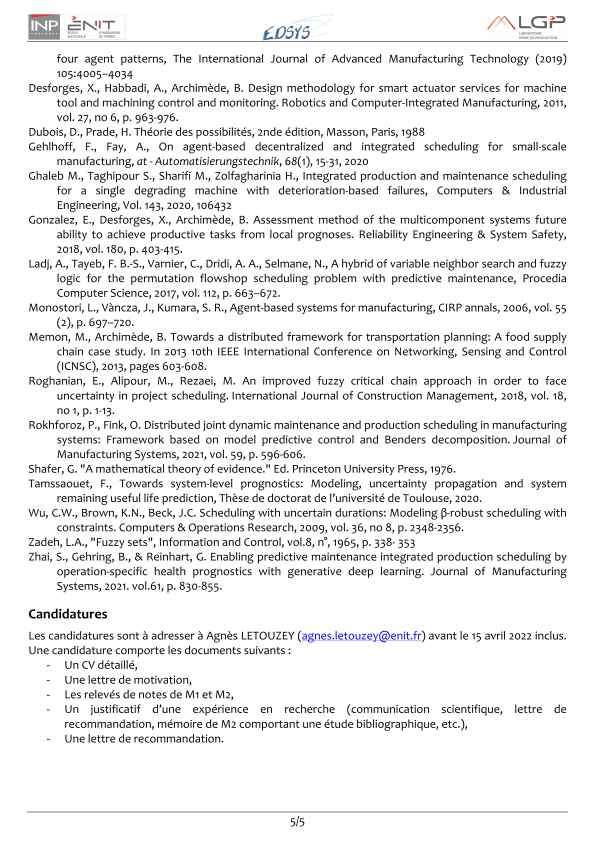 INP ENIT EDSYS LGP

four agent patterns, The International Journal of Advanced Manufacturing Technology (2019) 105:4005–4034

Desforges, X., Habbadi, A., Archimède, B. Design methodology for smart actuator services for machine tool and machining control and monitoring. Robotics and Computer-Integrated Manufacturing, 2011, vol. 27, no 6, p. 963-976.

Dubois, D., Prade, H. Théorie des possibilités, 2nde édition, Masson, Paris, 1988

Gehlhoff, F., Fay, A., On agent-based decentralized and integrated scheduling for small-scale manufacturing, at - Automatisierungstechnik, 68(1), 15-31, 2020

Ghaleb M., Taghipour S., Sharifi M., Zolfagharinia H., Integrated production and maintenance scheduling for a single degrading machine with deterioration-based failures, Computers & Industrial Engineering, Vol. 143, 2020, 106432

Gonzalez, E., Desforges, X., Archimède, B. Assessment method of the multicomponent systems future ability to achieve productive tasks from local prognoses. Reliability Engineering & System Safety, 2018, vol. 180, p. 403-415.

Ladj, A., Tayeb, F. B.-S., Varnier, C., Dridi, A. A., Selmane, N., A hybrid of variable neighbor search and fuzzy logic for the permutation flowshop scheduling problem with predictive maintenance, Procedia Computer Science, 2017, vol. 112, p. 663–672.

Monostori, L., Vàncza, J., Kumara, S. R., Agent-based systems for manufacturing, CIRP annals, 2006, vol. 55 (2), p. 697–720.

Memon, M., Archimède, B. Towards a distributed framework for transportation planning: A food supply chain case study. In 2013 10th IEEE International Conference on Networking, Sensing and Control (ICNSC), 2013, pages 603-608.

Roghanian, E., Alipour, M., Rezaei, M. An improved fuzzy critical chain approach in order to face uncertainty in project scheduling. International Journal of Construction Management, 2018, vol. 18, no 1, p. 1-13.

Rokhforoz, P., Fink, O. Distributed joint dynamic maintenance and production scheduling in manufacturing systems: Framework based on model predictive control and Benders decomposition. Journal of Manufacturing Systems, 2021, vol. 59, p. 596-606.

Shafer, G. "A mathematical theory of evidence." Ed. Princeton University Press, 1976.

Tamssaouet, F., Towards system-level prognostics: Modeling, uncertainty propagation and system remaining useful life prediction, Thèse de doctorat de l'université de Toulouse, 2020.

Wu, C.W., Brown, K.N., Beck, J.C. Scheduling with uncertain durations: Modeling β-robust scheduling with constraints. Computers & Operations Research, 2009, vol. 36, no 8, p. 2348-2356.

Zadeh, L.A., "Fuzzy sets", Information and Control, vol.8, n°, 1965, p. 338- 353

Zhai, S., Gehring, B., & Reinhart, G. Enabling predictive maintenance integrated production scheduling by operation-specific health prognostics with generative deep learning. Journal of Manufacturing Systems, 2021. vol.61, p. 830-855.

Candidatures

Les candidatures sont à adresser à Agnès LETOUZEY (agnes.letouzey@enit.fr) avant le 15 avril 2022 inclus. Une candidature comporte les documents suivants :
- Un CV détaillé,
- Une lettre de motivation,
- Les relevés de notes de M1 et M2,
- Un justificatif d'une expérience en recherche (communication scientifique, lettre de recommandation, mémoire de M2 comportant une étude bibliographique, etc.),
- Une lettre de recommandation.

5/5